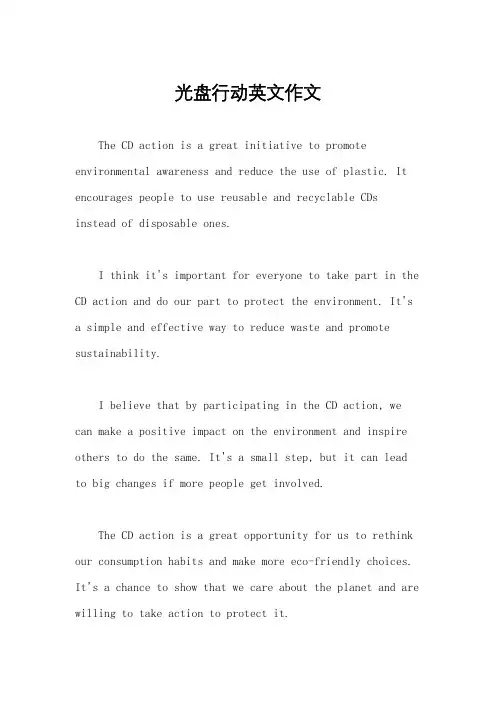 光盘行动英文作文

The CD action is a great initiative to promote environmental awareness and reduce the use of plastic. It encourages people to use reusable and recyclable CDs instead of disposable ones.

I think it's important for everyone to take part in the CD action and do our part to protect the environment. It's a simple and effective way to reduce waste and promote sustainability.

I believe that by participating in the CD action, we can make a positive impact on the environment and inspire others to do the same. It's a small step, but it can lead to big changes if more people get involved.

The CD action is a great opportunity for us to rethink our consumption habits and make more eco-friendly choices. It's a chance to show that we care about the planet and are willing to take action to protect it.